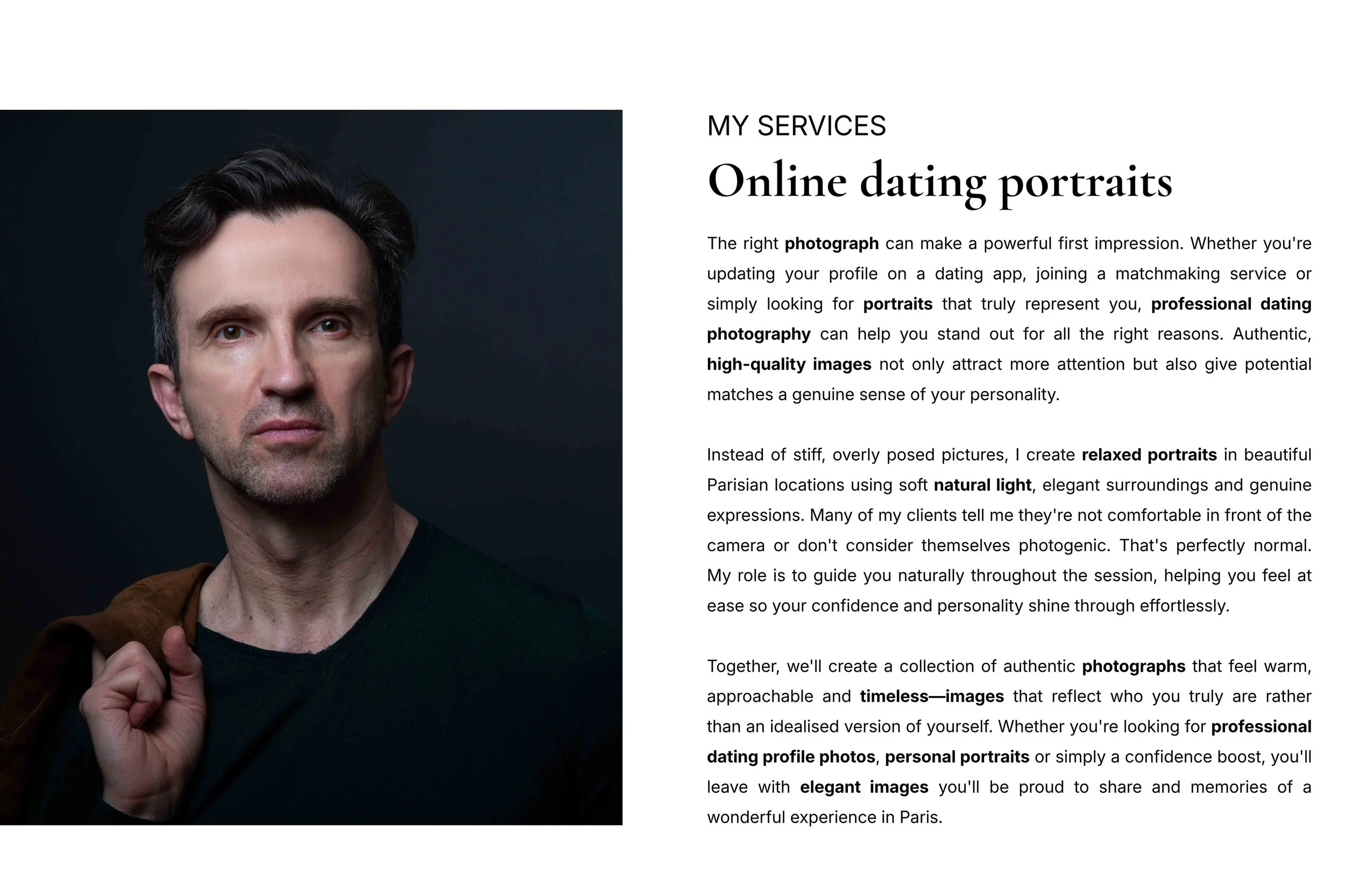 MY SERVICES

Online dating portraits

The right photograph can make a powerful first impression. Whether you're updating your profile on a dating app, joining a matchmaking service or simply looking for portraits that truly represent you, professional dating photography can help you stand out for all the right reasons. Authentic, high-quality images not only attract more attention but also give potential matches a genuine sense of your personality.

Instead of stiff, overly posed pictures, I create relaxed portraits in beautiful Parisian locations using soft natural light, elegant surroundings and genuine expressions. Many of my clients tell me they're not comfortable in front of the camera or don't consider themselves photogenic. That's perfectly normal. My role is to guide you naturally throughout the session, helping you feel at ease so your confidence and personality shine through effortlessly.

Together, we'll create a collection of authentic photographs that feel warm, approachable and timeless—images that reflect who you truly are rather than an idealised version of yourself. Whether you're looking for professional dating profile photos, personal portraits or simply a confidence boost, you'll leave with elegant images you'll be proud to share and memories of a wonderful experience in Paris.